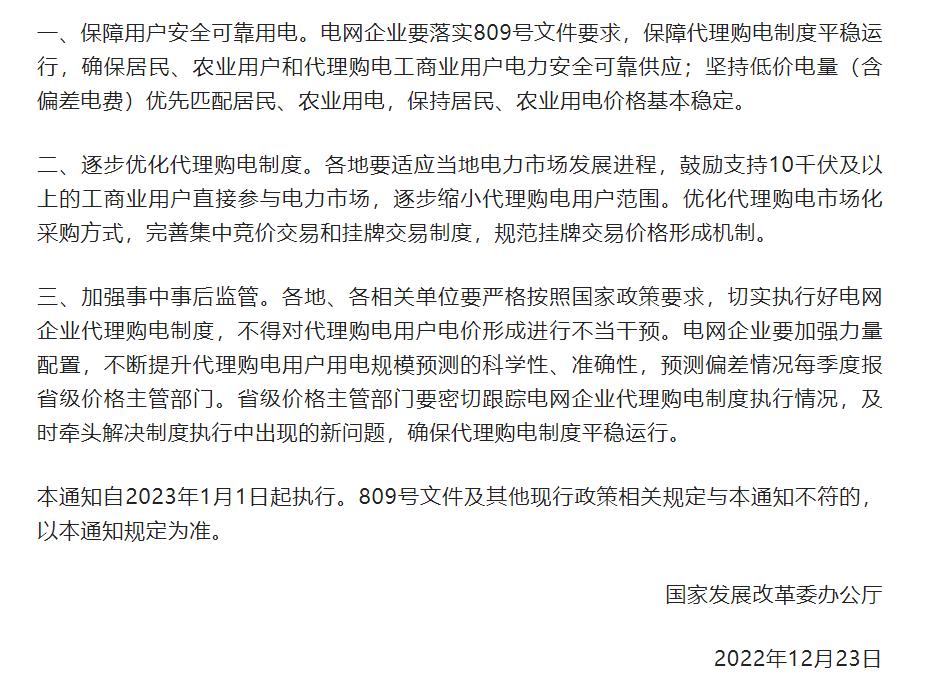 一、保障用户安全可靠用电。电网企业要落实809号文件要求，保障代理购电制度平稳运行，确保居民、农业用户和代理购电工商业用户电力安全可靠供应；坚持低价电量（含偏差电费）优先匹配居民、农业用电，保持居民、农业用电价格基本稳定。

二、逐步优化代理购电制度。各地要适应当地电力市场发展进程，鼓励支持10千伏及以上的工商业用户直接参与电力市场，逐步缩小代理购电用户范围。优化代理购电市场化采购方式，完善集中竞价交易和挂牌交易制度，规范挂牌交易价格形成机制。

三、加强事中事后监管。各地、各相关单位要严格按照国家政策要求，切实执行好电网企业代理购电制度，不得对代理购电用户电价形成进行不当干预。电网企业要加强力量配置，不断提升代理购电用户用电规模预测的科学性、准确性，预测偏差情况每季度报省级价格主管部门。省级价格主管部门要密切跟踪电网企业代理购电制度执行情况，及时牵头解决制度执行中出现的新问题，确保代理购电制度平稳运行。

本通知自2023年1月1日起执行。809号文件及其他现行政策相关规定与本通知不符的，以本通知规定为准。

国家发展改革委办公厅

2022年12月23日